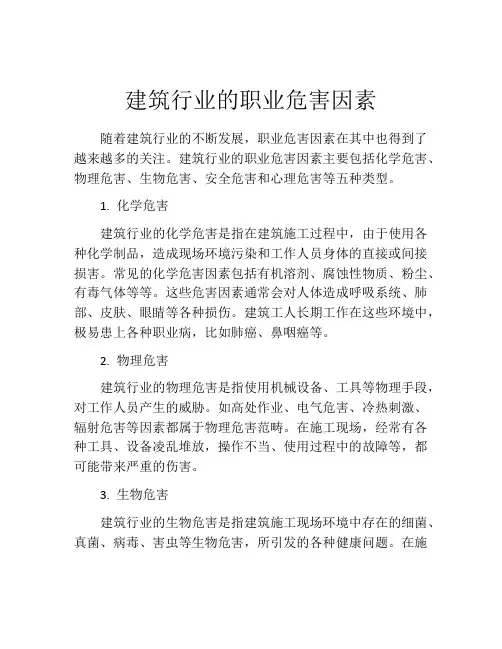 建筑行业的职业危害因素

随着建筑行业的不断发展，职业危害因素在其中也得到了越来越多的关注。建筑行业的职业危害因素主要包括化学危害、物理危害、生物危害、安全危害和心理危害等五种类型。

1. 化学危害

建筑行业的化学危害是指在建筑施工过程中，由于使用各种化学制品，造成现场环境污染和工作人员身体的直接或间接损害。常见的化学危害因素包括有机溶剂、腐蚀性物质、粉尘、有毒气体等等。这些危害因素通常会对人体造成呼吸系统、肺部、皮肤、眼睛等各种损伤。建筑工人长期工作在这些环境中，极易患上各种职业病，比如肺癌、鼻咽癌等。

2. 物理危害

建筑行业的物理危害是指使用机械设备、工具等物理手段，对工作人员产生的威胁。如高处作业、电气危害、冷热刺激、辐射危害等因素都属于物理危害范畴。在施工现场，经常有各种工具、设备凌乱堆放，操作不当、使用过程中的故障等，都可能带来严重的伤害。

3. 生物危害

建筑行业的生物危害是指建筑施工现场环境中存在的细菌、真菌、病毒、害虫等生物危害，所引发的各种健康问题。在施